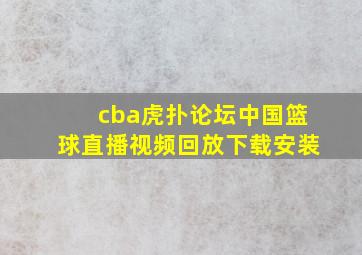 cba虎扑论坛中国篮球直播视频回放下载安装